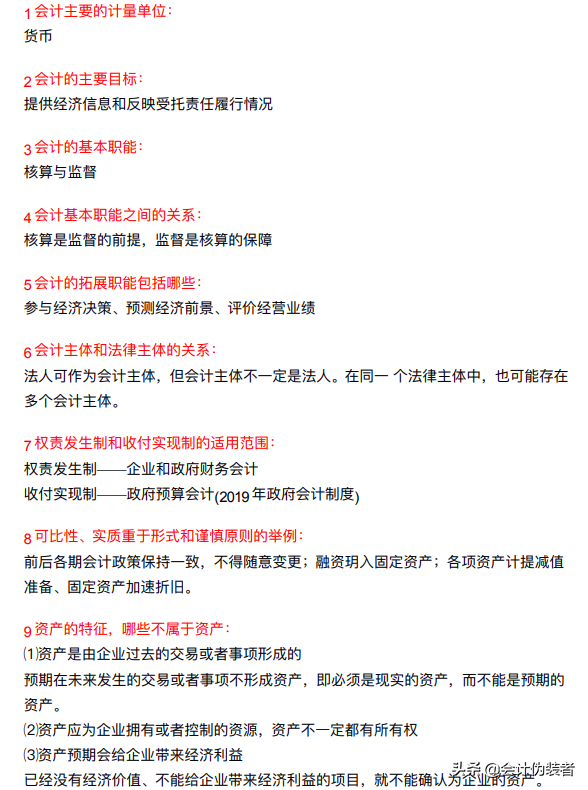 1 会计主要的计量单位：
货币

2 会计的主要目标：
提供经济信息和反映受托责任履行情况

3 会计的基本职能：
核算与监督

4 会计基本职能之间的关系：
核算是监督的前提，监督是核算的保障

5 会计的拓展职能包括哪些：
参与经济决策、预测经济前景、评价经营业绩

6 会计主体和法律主体的关系：
法人可作为会计主体，但会计主体不一定是法人。在同一 个法律主体中，也可能存在多个会计主体。

7 权责发生制和收付实现制的适用范围：
权责发生制——企业和政府财务会计
收付实现制——政府预算会计(2019 年政府会计制度)

8 可比性、实质重于形式和谨慎原则的举例：
前后各期会计政策保持一致，不得随意变更；融资玥入固定资产；各项资产计提减值准备、固定资产加速折旧。

9 资产的特征，哪些不属于资产：
⑴资产是由企业过去的交易或者事项形成的
预期在未来发生的交易或者事项不形成资产，即必须是现实的资产，而不能是预期的资产。
⑵资产应为企业拥有或者控制的资源，资产不一定都有所有权
⑶资产预期会给企业带来经济利益
已经没有经济价值、不能给企业带来经济利益的项目，就不能确认为企业的资产。

头条 @会计伪装者